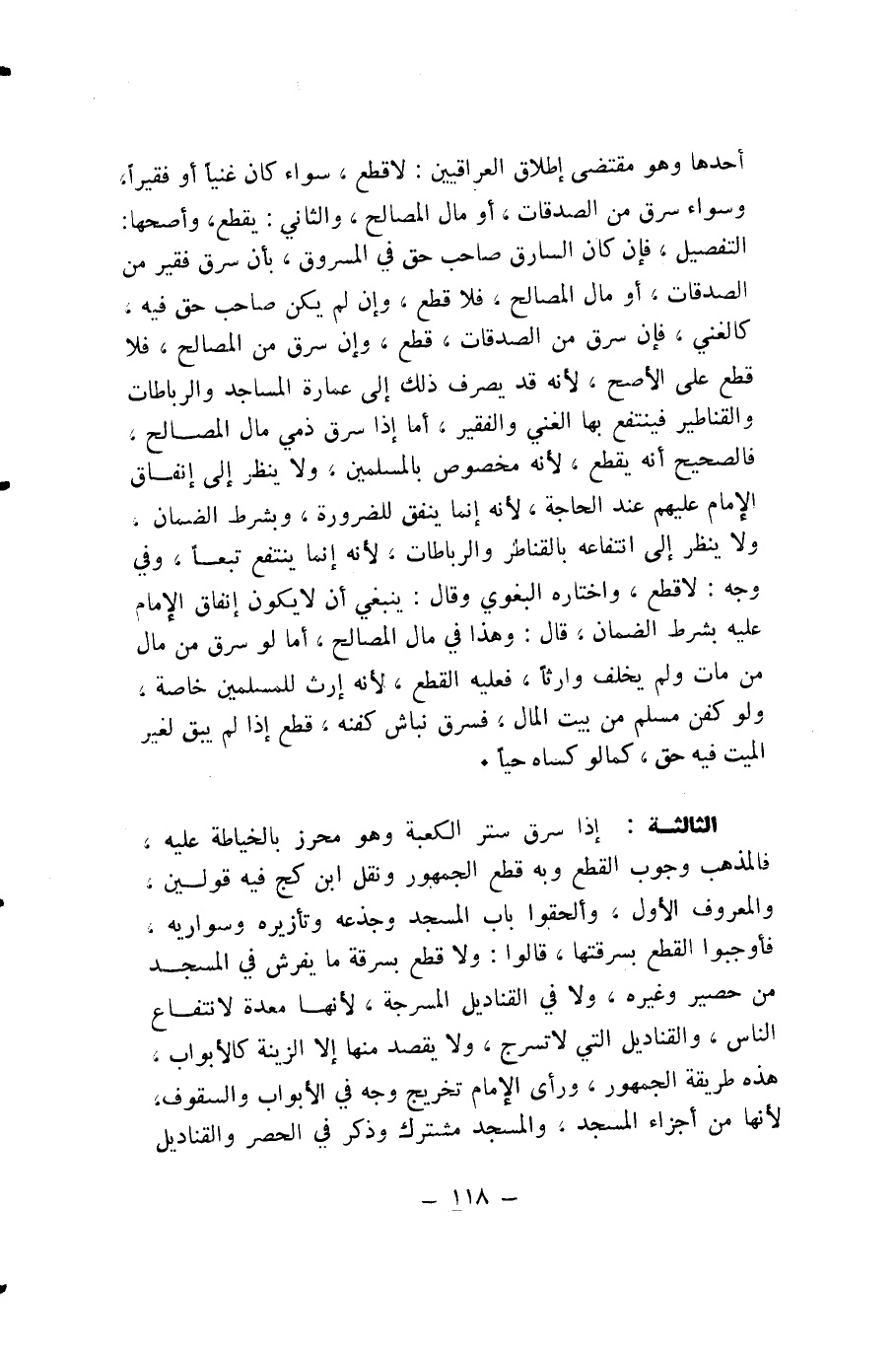 أحدها وهو مقتضى إطلاق العراقيين : لاقطع ، سواء كان غنياً أو فقيراً، وسواء سرق من الصدقات ، أو مال المصالح ، والثاني : يقطع، وأصحها: التفصيل ، فإن كان السارق صاحب حق في المسروق ، بأن سرق فقير من الصدقات ، أو مال المصالح ، فلا قطع ، وإن لم يكن صاحب حق فيه ، كالغني ، فإن سرق من الصدقات ، قطع ، وإن سرق من المصالح ، فلا قطع على الأصح ، لأنه قد يصرف ذلك إلى عمارة المساجد والرباطات والقناطير فينتفع بها الغني والفقير ، أما إذا سرق ذمي مال المصالح ، فالصحيح أنه يقطع ، لأنه مخصوص بالمسلمين ، ولا ينظر إلى إنفاق الإمام عليهم عند الحاجة ، لأنه إنما ينفق للضرورة ، وبشرط الضمان ، ولا ينظر إلى انتفاعه بالقناطر والرباطات ، لأنه إنما ينتفع تبعاً ، وفي وجه : لاقطع ، واختاره البغوي وقال : ينبغي أن لايكون إنفاق الإمام عليه بشرط الضمان ، قال : وهذا في مال المصالح ، أما لو سرق من مال من مات ولم يخلف وارثاً ، فعليه القطع ، لأنه إرث للمسلمين خاصة ، ولو كفن مسلم من بيت المال ، فسرق نباش كفنه ، قطع إذا لم يبق لغير الميت فيه حق ، كمالو كساه حياً .

الثالثة : إذا سرق ستر الكعبة وهو محرز بالخياطة عليه ، فالمذهب وجوب القطع وبه قطع الجمهور ونقل ابن كج فيه قولين ، والمعروف الأول ، وألحقوا باب المسجد وجذعه وتأزيره وسواريه ، فأوجبوا القطع بسرقتها ، قالوا : ولا قطع بسرقة ما يفرش في المسجد من حصير وغيره ، ولا في القناديل المسرجة ، لأنها معدة لانتفاع الناس ، والقناديل التي لاتسرج ، ولا يقصد منها إلا الزينة كالأبواب ، هذه طريقة الجمهور ، ورأى الإمام تخريج وجه في الأبواب والسقوف، لأنها من أجزاء المسجد ، والمسجد مشترك وذكر في الحصر والقناديل

— ١١٨ —